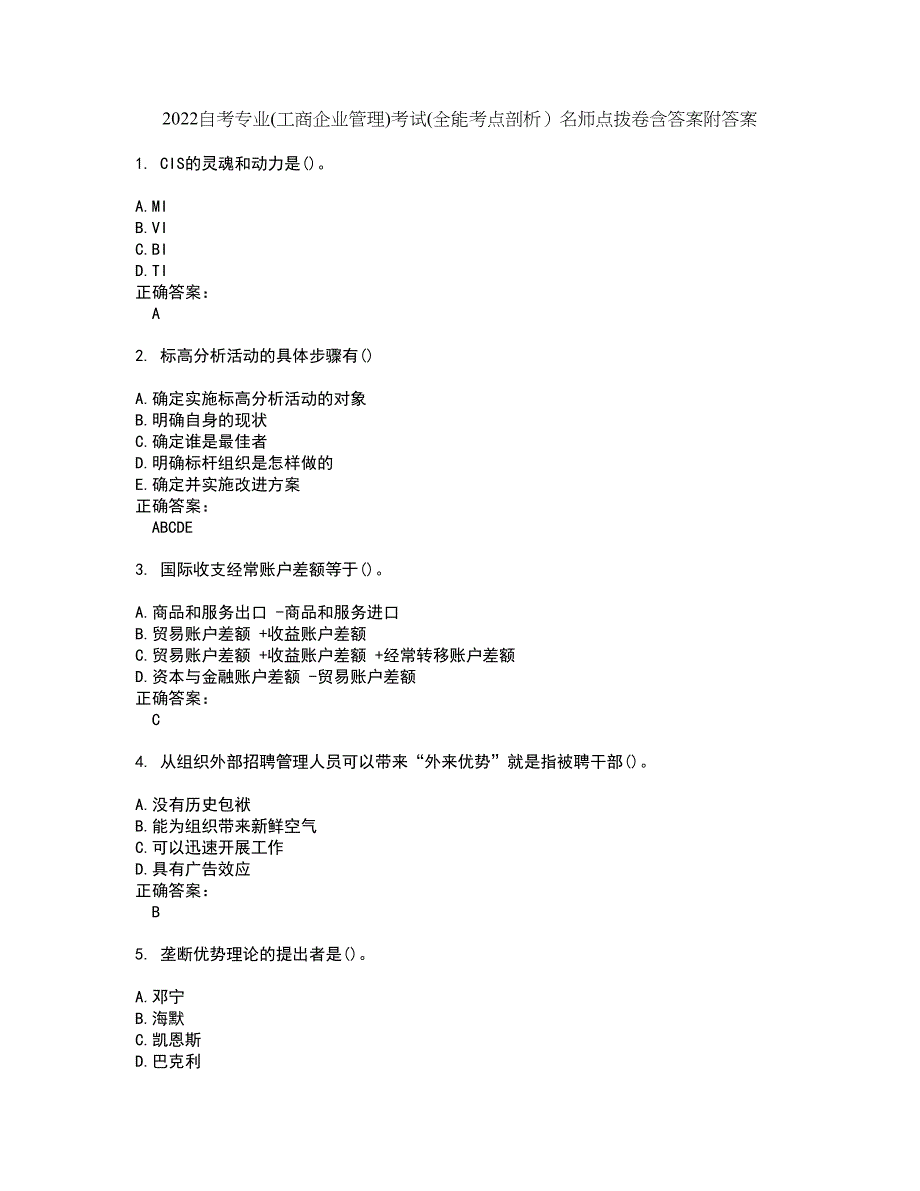 2022自考专业(工商企业管理)考试(全能考点剖析）名师点拨卷含答案附答案

1. CIS的灵魂和动力是()。

A.MI
B.VI
C.BI
D.TI
正确答案：
A

2. 标高分析活动的具体步骤有()

A.确定实施标高分析活动的对象
B.明确自身的现状
C.确定谁是最佳者
D.明确标杆组织是怎样做的
E.确定并实施改进方案
正确答案：
ABCDE

3. 国际收支经常账户差额等于()。

A.商品和服务出口 -商品和服务进口
B.贸易账户差额 +收益账户差额
C.贸易账户差额 +收益账户差额 +经常转移账户差额
D.资本与金融账户差额 -贸易账户差额
正确答案：
C

4. 从组织外部招聘管理人员可以带来“外来优势”就是指被聘干部()。

A.没有历史包袱
B.能为组织带来新鲜空气
C.可以迅速开展工作
D.具有广告效应
正确答案：
B

5. 垄断优势理论的提出者是()。

A.邓宁
B.海默
C.凯恩斯
D.巴克利